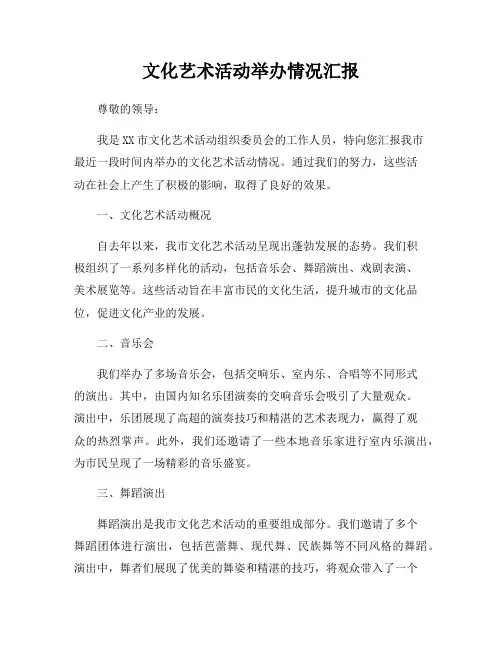 文化艺术活动举办情况汇报

尊敬的领导：

我是XX市文化艺术活动组织委员会的工作人员，特向您汇报我市最近一段时间内举办的文化艺术活动情况。通过我们的努力，这些活动在社会上产生了积极的影响，取得了良好的效果。

一、文化艺术活动概况

自去年以来，我市文化艺术活动呈现出蓬勃发展的态势。我们积极组织了一系列多样化的活动，包括音乐会、舞蹈演出、戏剧表演、美术展览等。这些活动旨在丰富市民的文化生活，提升城市的文化品位，促进文化产业的发展。

二、音乐会

我们举办了多场音乐会，包括交响乐、室内乐、合唱等不同形式的演出。其中，由国内知名乐团演奏的交响音乐会吸引了大量观众。演出中，乐团展现了高超的演奏技巧和精湛的艺术表现力，赢得了观众的热烈掌声。此外，我们还邀请了一些本地音乐家进行室内乐演出，为市民呈现了一场精彩的音乐盛宴。

三、舞蹈演出

舞蹈演出是我市文化艺术活动的重要组成部分。我们邀请了多个舞蹈团体进行演出，包括芭蕾舞、现代舞、民族舞等不同风格的舞蹈。演出中，舞者们展现了优美的舞姿和精湛的技巧，将观众带入了一个